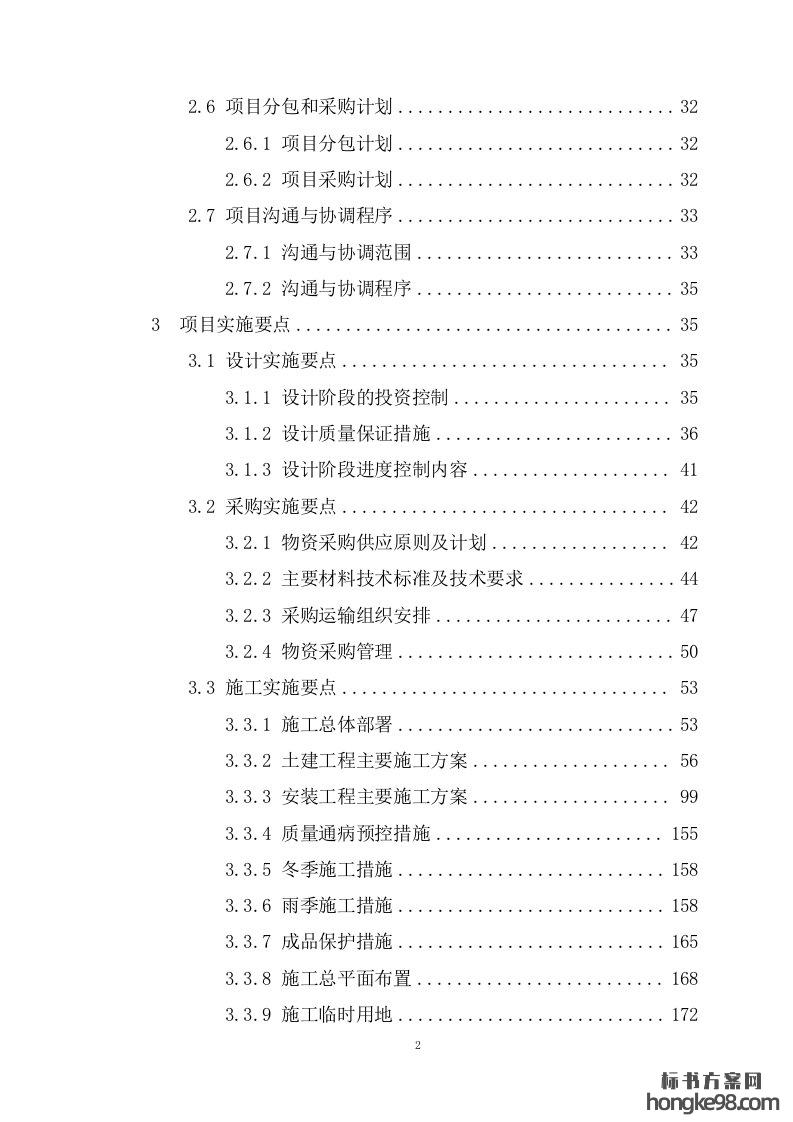 2.6 项目分包和采购计划 ............................ 32

2.6.1 项目分包计划 ............................ 32

2.6.2 项目采购计划 ............................ 32

2.7 项目沟通与协调程序 ............................ 33

2.7.1 沟通与协调范围 ............................ 33

2.7.2 沟通与协调程序 ............................ 35

3 项目实施要点 ............................ 35

3.1 设计实施要点 ............................ 35

3.1.1 设计阶段的投资控制 ............................ 35

3.1.2 设计质量保证措施 ............................ 36

3.1.3 设计阶段进度控制内容 ............................ 41

3.2 采购实施要点 ............................ 42

3.2.1 物资采购供应原则及计划 ............................ 42

3.2.2 主要材料技术标准及技术要求 ............................ 44

3.2.3 采购运输组织安排 ............................ 47

3.2.4 物资采购管理 ............................ 50

3.3 施工实施要点 ............................ 53

3.3.1 施工总体部署 ............................ 53

3.3.2 土建工程主要施工方案 ............................ 56

3.3.3 安装工程主要施工方案 ............................ 99

3.3.4 质量通病预控措施 ............................ 155

3.3.5 冬季施工措施 ............................ 158

3.3.6 雨季施工措施 ............................ 158

3.3.7 成品保护措施 ............................ 165

3.3.8 施工总平面布置 ............................ 168

3.3.9 施工临时用地 ............................ 172

2

标书方案网
hongke98.com